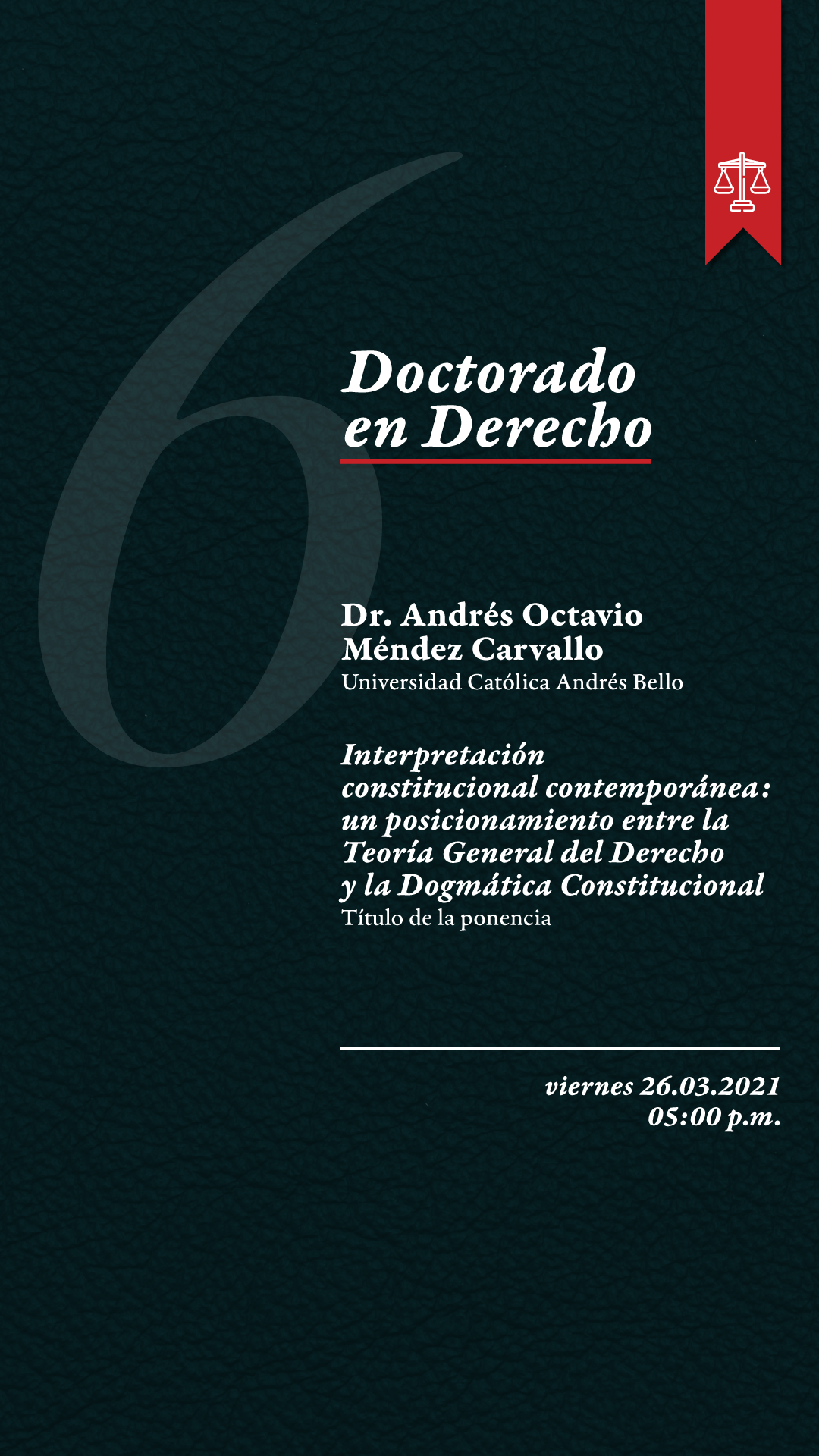 6

Doctorado en Derecho

Dr. Andrés Octavio Méndez Carvallo
Universidad Católica Andrés Bello

Interpretación constitucional contemporánea: un posicionamiento entre la Teoría General del Derecho y la Dogmática Constitucional
Título de la ponencia

viernes 26.03.2021
05:00 p.m.